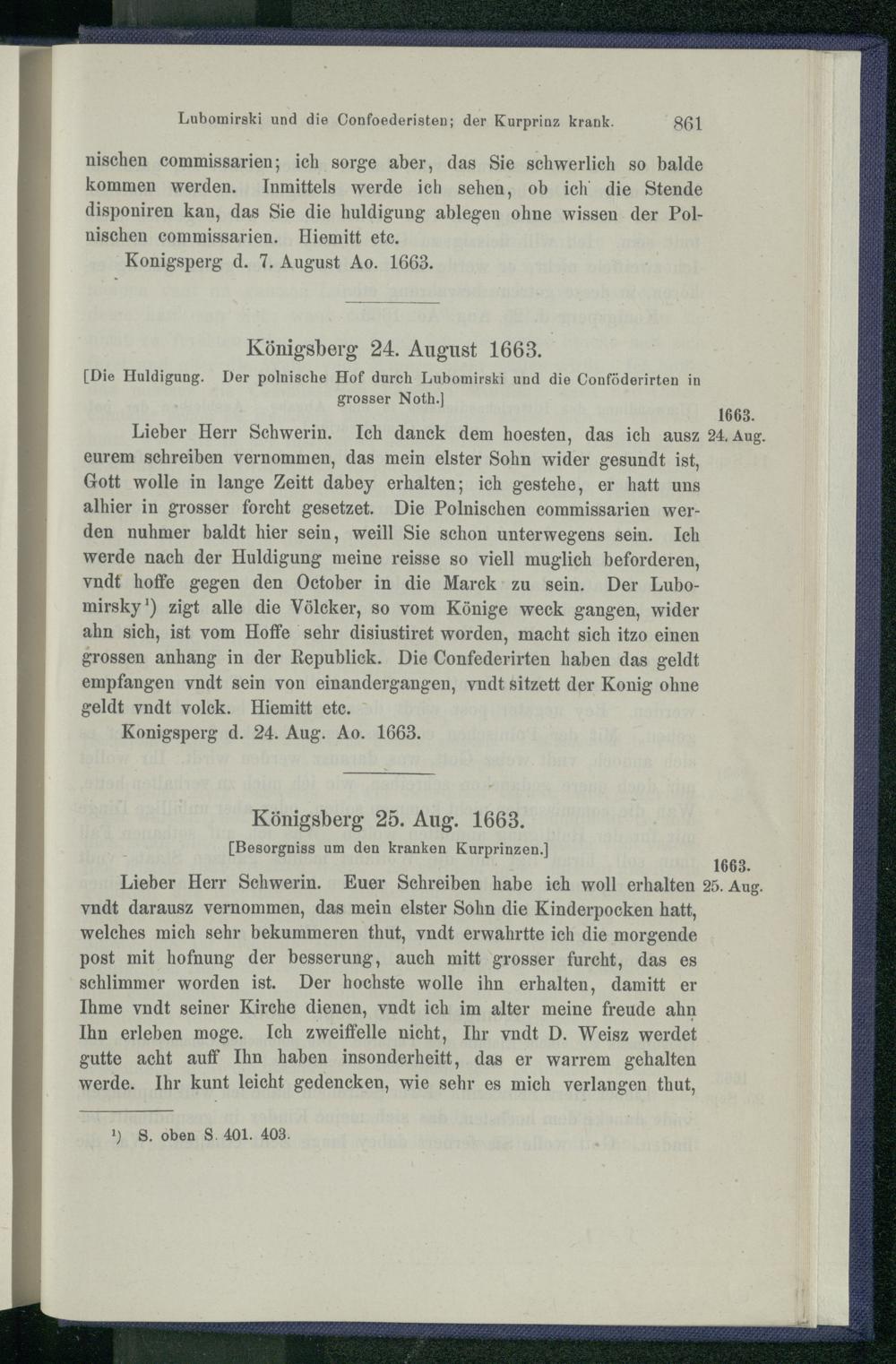 Lubomirski und die Confoederisten; der Kurprinz krank. 861

nischen commissarien; ich sorge aber, das Sie schwerlich so balde kommen werden. Inmittels werde ich sehen, ob ich die Stende disponiren kan, das Sie die huldigung ablegen ohne wissen der Polnischen commissarien. Hiemitt etc.

Konigsperg d. 7. August Ao. 1663.

Königsberg 24. August 1663.

[Die Huldigung. Der polnische Hof durch Lubomirski und die Conföderirten in grosser Noth.]

1663. 24. Aug.

Lieber Herr Schwerin. Ich danck dem hoesten, das ich ausz eurem schreiben vernommen, das mein elster Sohn wider gesundt ist, Gott wolle in lange Zeitt dabey erhalten; ich gestehe, er hatt uns alhier in grosser forcht gesetzet. Die Polnischen commissarien werden nuhmer baldt hier sein, weill Sie schon unterwegens sein. Ich werde nach der Huldigung meine reisse so viell muglich beforderen, vndt hoffe gegen den October in die Marck zu sein. Der Lubomirsky¹) zigt alle die Völcker, so vom Könige weck gangen, wider ahn sich, ist vom Hoffe sehr disiustiret worden, macht sich itzo einen grossen anhang in der Republick. Die Confederirten haben das geldt empfangen vndt sein von einandergangen, vndt sitzett der Konig ohne geldt vndt volck. Hiemitt etc.

Konigsperg d. 24. Aug. Ao. 1663.

Königsberg 25. Aug. 1663.

[Besorgniss um den kranken Kurprinzen.]

1663. 25. Aug.

Lieber Herr Schwerin. Euer Schreiben habe ich woll erhalten vndt darausz vernommen, das mein elster Sohn die Kinderpocken hatt, welches mich sehr bekummeren thut, vndt erwahrtte ich die morgende post mit hofnung der besserung, auch mitt grosser furcht, das es schlimmer worden ist. Der hochste wolle ihn erhalten, damitt er Ihme vndt seiner Kirche dienen, vndt ich im alter meine freude ahn Ihn erleben moge. Ich zweiffelle nicht, Ihr vndt D. Weisz werdet gutte acht auff Ihn haben insonderheitt, das er warrem gehalten werde. Ihr kunt leicht gedencken, wie sehr es mich verlangen thut,

¹) S. oben S. 401. 403.